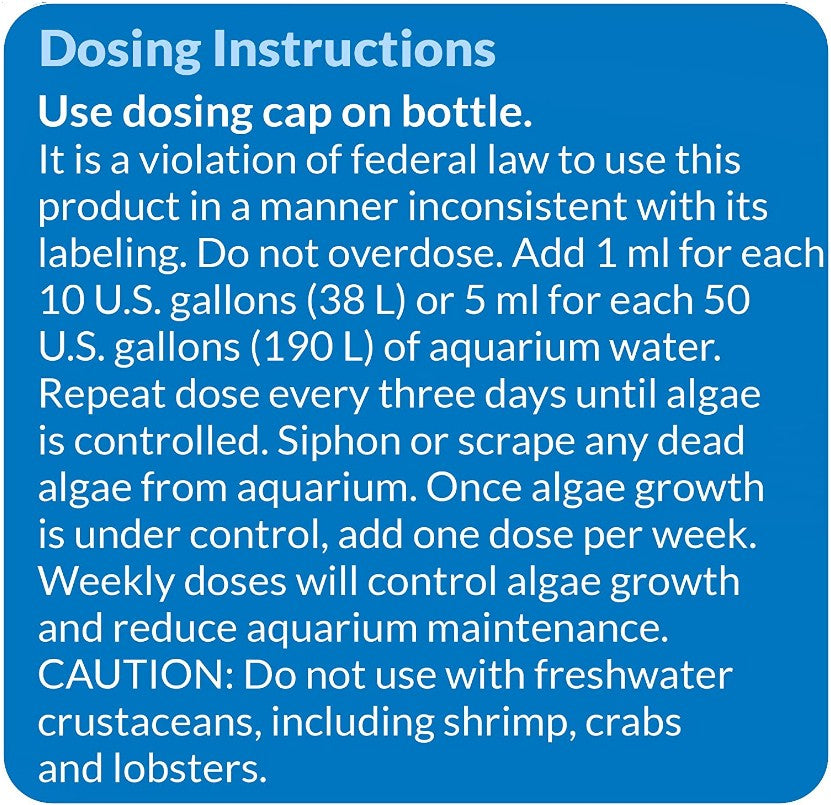 Dosing Instructions

Use dosing cap on bottle.

It is a violation of federal law to use this product in a manner inconsistent with its labeling. Do not overdose. Add 1 ml for each 10 U.S. gallons (38 L) or 5 ml for each 50 U.S. gallons (190 L) of aquarium water. Repeat dose every three days until algae is controlled. Siphon or scrape any dead algae from aquarium. Once algae growth is under control, add one dose per week. Weekly doses will control algae growth and reduce aquarium maintenance. CAUTION: Do not use with freshwater crustaceans, including shrimp, crabs and lobsters.